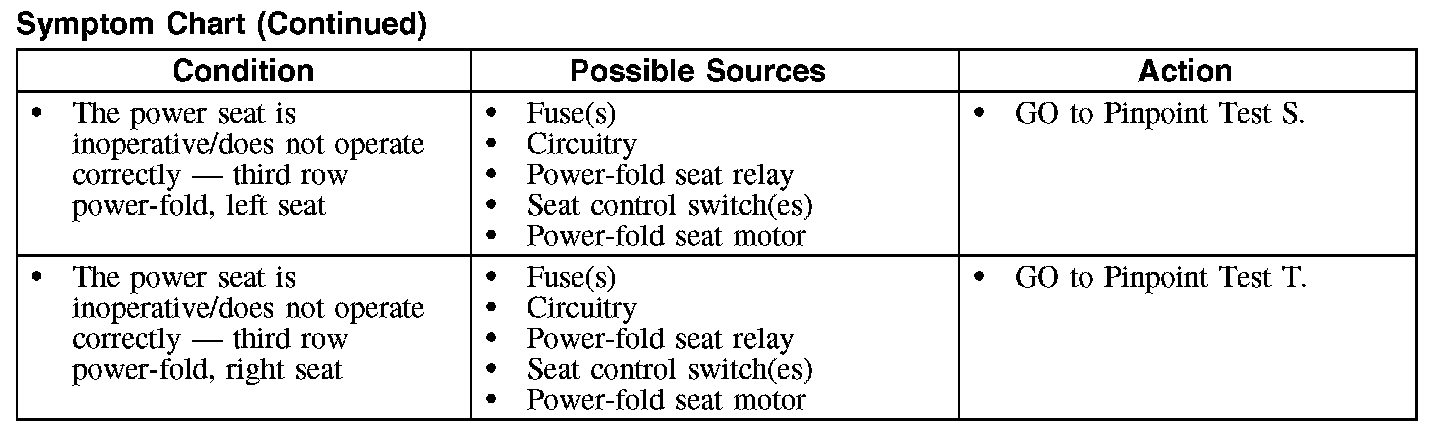 Symptom Chart (Continued)

| Condition | Possible Sources | Action |
|---|---|---|
| • The power seat is inoperative/does not operate correctly — third row power-fold, left seat | • Fuse(s) • Circuitry • Power-fold seat relay • Seat control switch(es) • Power-fold seat motor | • GO to Pinpoint Test S. |
| • The power seat is inoperative/does not operate correctly — third row power-fold, right seat | • Fuse(s) • Circuitry • Power-fold seat relay • Seat control switch(es) • Power-fold seat motor | • GO to Pinpoint Test T. |